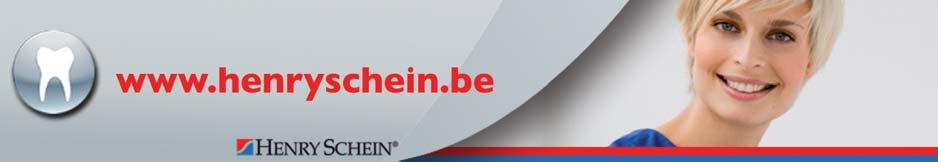 www.henryschein.be

HENRY SCHEIN®